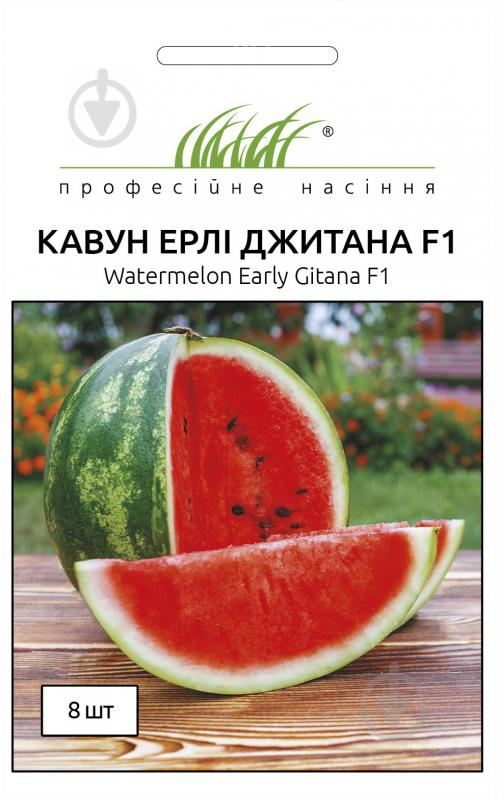 ®
професійне насіння

КАВУН ЕРЛІ ДЖИТАНА F1
Watermelon Early Gitana F1

8 шт